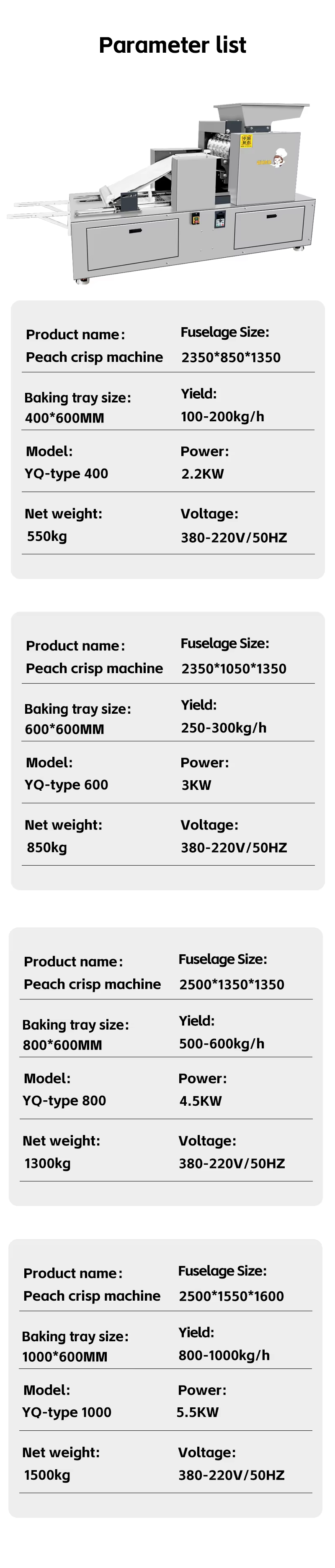 Parameter list

Product name:
Peach crisp machine

Fuselage Size:
2350*850*1350

Baking tray size:
400*600MM

Yield:
100-200kg/h

Model:
YQ-type 400

Power:
2.2KW

Net weight:
550kg

Voltage:
380-220V/50HZ

Product name:
Peach crisp machine

Fuselage Size:
2350*1050*1350

Baking tray size:
600*600MM

Yield:
250-300kg/h

Model:
YQ-type 600

Power:
3KW

Net weight:
850kg

Voltage:
380-220V/50HZ

Product name:
Peach crisp machine

Fuselage Size:
2500*1350*1350

Baking tray size:
800*600MM

Yield:
500-600kg/h

Model:
YQ-type 800

Power:
4.5KW

Net weight:
1300kg

Voltage:
380-220V/50HZ

Product name:
Peach crisp machine

Fuselage Size:
2500*1550*1600

Baking tray size:
1000*600MM

Yield:
800-1000kg/h

Model:
YQ-type 1000

Power:
5.5KW

Net weight:
1500kg

Voltage:
380-220V/50HZ